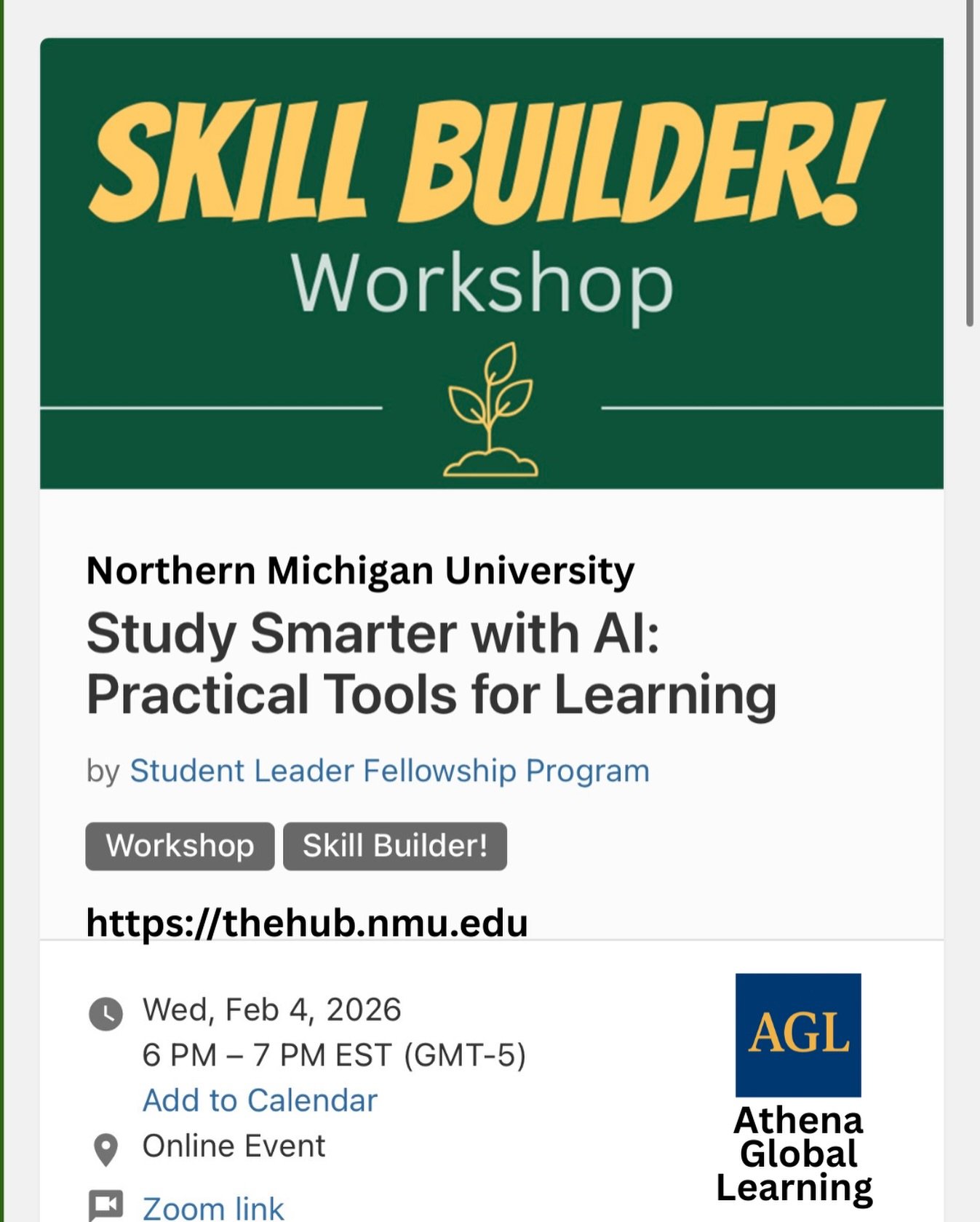 SKILL BUILDER!
Workshop

Northern Michigan University
Study Smarter with AI: Practical Tools for Learning

by Student Leader Fellowship Program

Workshop Skill Builder!

https://thehub.nmu.edu

Wed, Feb 4, 2026
6 PM – 7 PM EST (GMT-5)
Add to Calendar
Online Event
Zoom link

AGL
Athena Global Learning